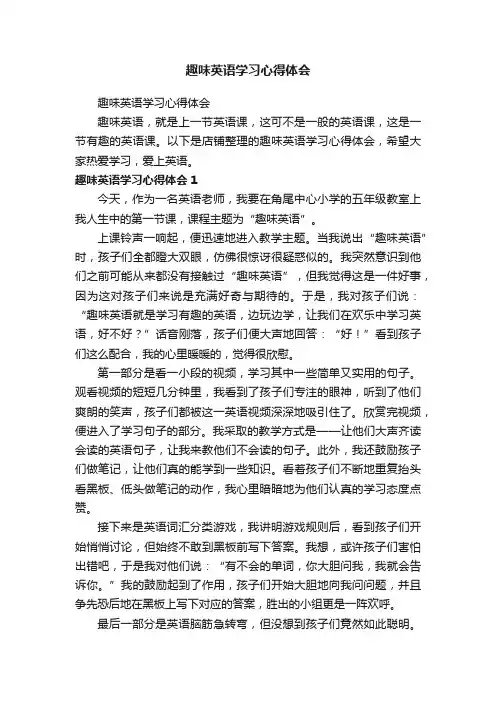 趣味英语学习心得体会

趣味英语学习心得体会

趣味英语，就是上一节英语课，这可不是一般的英语课，这是一节有趣的英语课。以下是店铺整理的趣味英语学习心得体会，希望大家热爱学习，爱上英语。

趣味英语学习心得体会 1

今天，作为一名英语老师，我要在角尾中心小学的五年级教室上我人生中的第一节课，课程主题为“趣味英语”。

上课铃声一响起，便迅速地进入教学主题。当我说出“趣味英语”时，孩子们全都瞪大双眼，仿佛很惊讶很疑惑似的。我突然意识到他们之前可能从来都没有接触过“趣味英语”，但我觉得这是一件好事，因为这对孩子们来说是充满好奇与期待的。于是，我对孩子们说：“趣味英语就是学习有趣的英语，边玩边学，让我们在欢乐中学习英语，好不好？”话音刚落，孩子们便大声地回答：“好！”看到孩子们这么配合，我的心里暖暖的，觉得很欣慰。

第一部分是看一小段的视频，学习其中一些简单又实用的句子。观看视频的短短几分钟里，我看到了孩子们专注的眼神，听到了他们爽朗的笑声，孩子们都被这一英语视频深深地吸引住了。欣赏完视频，便进入了学习句子的部分。我采取的教学方式是——让他们大声齐读会读的英语句子，让我来教他们不会读的句子。此外，我还鼓励孩子们做笔记，让他们真的能学到一些知识。看着孩子们不断地重复抬头看黑板、低头做笔记的动作，我心里暗暗地为他们认真的学习态度点赞。

接下来是英语词汇分类游戏，我讲明游戏规则后，看到孩子们开始悄悄讨论，但始终不敢到黑板前写下答案。我想，或许孩子们害怕出错吧，于是我对他们说：“有不会的单词，你大胆问我，我就会告诉你。”我的鼓励起到了作用，孩子们开始大胆地向我问问题，并且争先恐后地在黑板上写下对应的答案，胜出的小组更是一阵欢呼。

最后一部分是英语脑筋急转弯，但没想到孩子们竟然如此聪明。